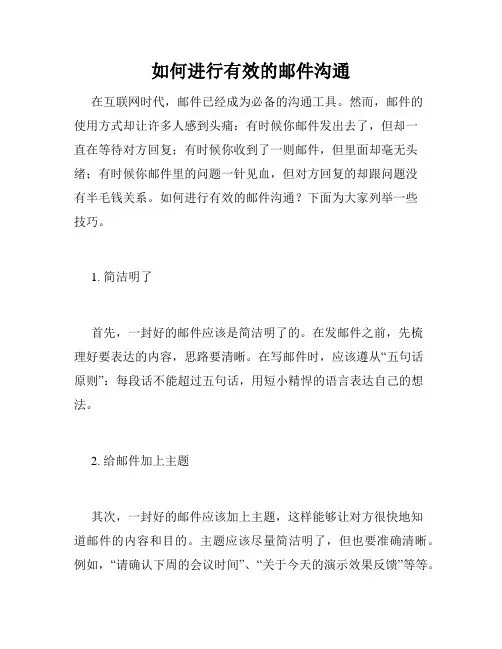 如何进行有效的邮件沟通

在互联网时代，邮件已经成为必备的沟通工具。然而，邮件的使用方式却让许多人感到头痛：有时候你邮件发出去了，但却一直在等待对方回复；有时候你收到了一则邮件，但里面却毫无头绪；有时候你邮件里的问题一针见血，但对方回复的却跟问题没有半毛钱关系。如何进行有效的邮件沟通？下面为大家列举一些技巧。

1. 简洁明了

首先，一封好的邮件应该是简洁明了的。在发邮件之前，先梳理好要表达的内容，思路要清晰。在写邮件时，应该遵从“五句话原则”：每段话不能超过五句话，用短小精悍的语言表达自己的想法。

2. 给邮件加上主题

其次，一封好的邮件应该加上主题，这样能够让对方很快地知道邮件的内容和目的。主题应该尽量简洁明了，但也要准确清晰。例如，“请确认下周的会议时间”、“关于今天的演示效果反馈”等等。